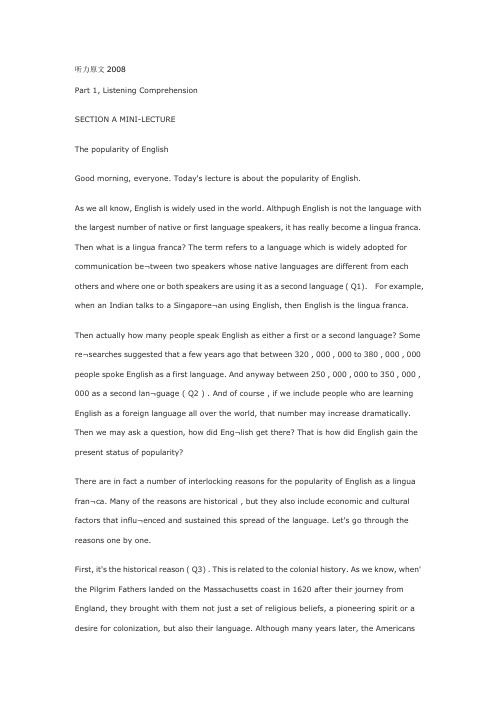 听力原文 2008

Part 1, Listening Comprehension

SECTION A MINI-LECTURE

The popularity of English

Good morning, everyone. Today's lecture is about the popularity of English.

As we all know, English is widely used in the world. Althpugh English is not the language with the largest number of native or first language speakers, it has really become a lingua franca. Then what is a lingua franca? The term refers to a language which is widely adopted for communication be¬tween two speakers whose native languages are different from each others and where one or both speakers are using it as a second language ( Q1). For example, when an Indian talks to a Singapore¬an using English, then English is the lingua franca.

Then actually how many people speak English as either a first or a second language? Some re¬searches suggested that a few years ago that between 320 , 000 , 000 to 380 , 000 , 000 people spoke English as a first language. And anyway between 250 , 000 , 000 to 350 , 000 , 000 as a second lan¬guage ( Q2 ) . And of course , if we include people who are learning English as a foreign language all over the world, that number may increase dramatically. Then we may ask a question, how did Eng¬lish get there? That is how did English gain the present status of popularity?

There are in fact a number of interlocking reasons for the popularity of English as a lingua fran¬ca. Many of the reasons are historical , but they also include economic and cultural factors that influ¬enced and sustained this spread of the language. Let's go through the reasons one by one.

First, it's the historical reason ( Q3) . This is related to the colonial history. As we know, when' the Pilgrim Fathers landed on the Massachusetts coast in 1620 after their journey from England, they brought with them not just a set of religious beliefs, a pioneering spirit or a desire for colonization, but also their language. Although many years later, the Americans